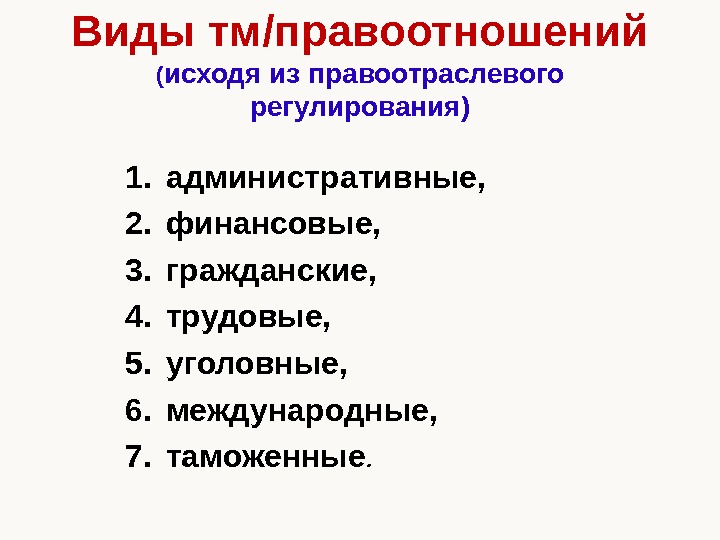 Виды тм/правоотношений

(исходя из правоотраслевого регулирования)

1. административные,
2. финансовые,
3. гражданские,
4. трудовые,
5. уголовные,
6. международные,
7. таможенные.